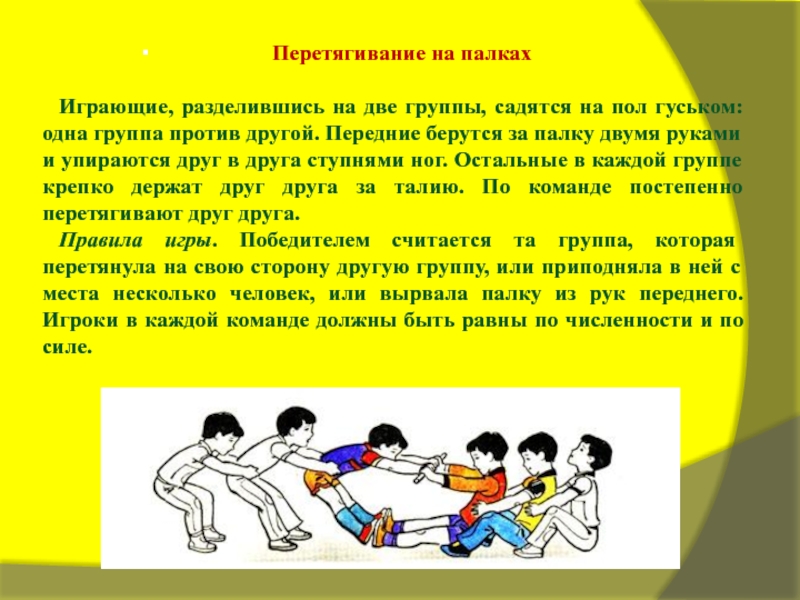 • Перетягивание на палках

Играющие, разделившись на две группы, садятся на пол гуськом: одна группа против другой. Передние берутся за палку двумя руками и упираются друг в друга ступнями ног. Остальные в каждой группе крепко держат друг друга за талию. По команде постепенно перетягивают друг друга.

Правила игры. Победителем считается та группа, которая перетянула на свою сторону другую группу, или приподняла в ней с места несколько человек, или вырвала палку из рук переднего. Игроки в каждой команде должны быть равны по численности и по силе.